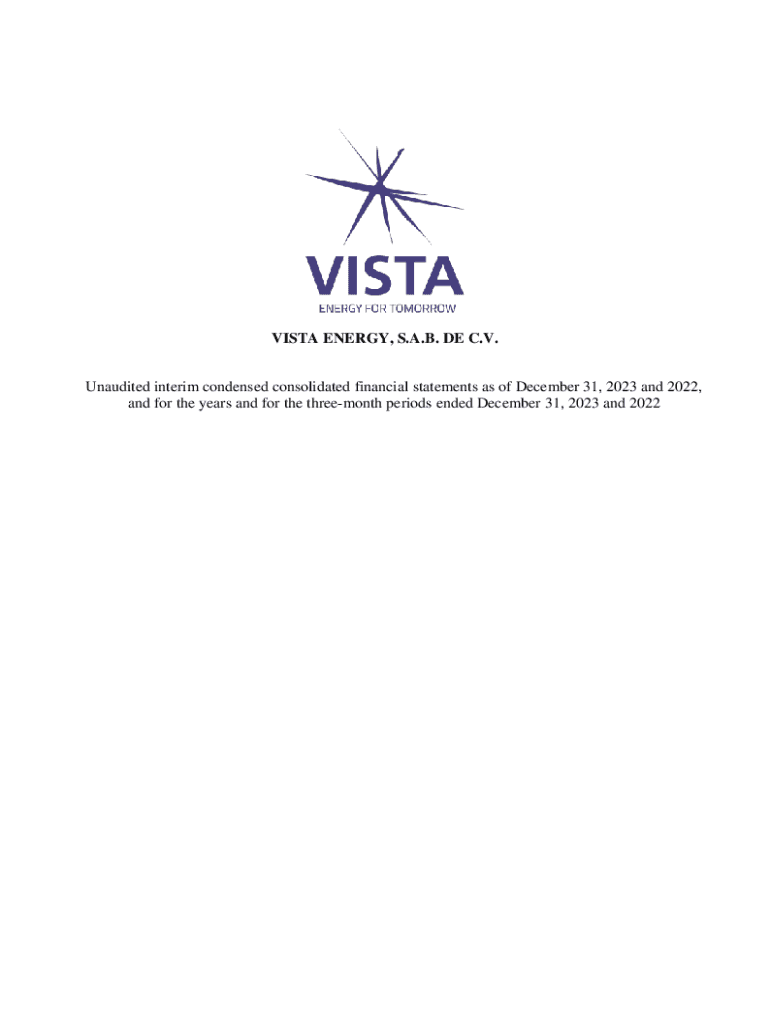 VISTA
ENERGY FOR TOMORROW

VISTA ENERGY, S.A.B. DE C.V.

Unaudited interim condensed consolidated financial statements as of December 31, 2023 and 2022, and for the years and for the three-month periods ended December 31, 2023 and 2022